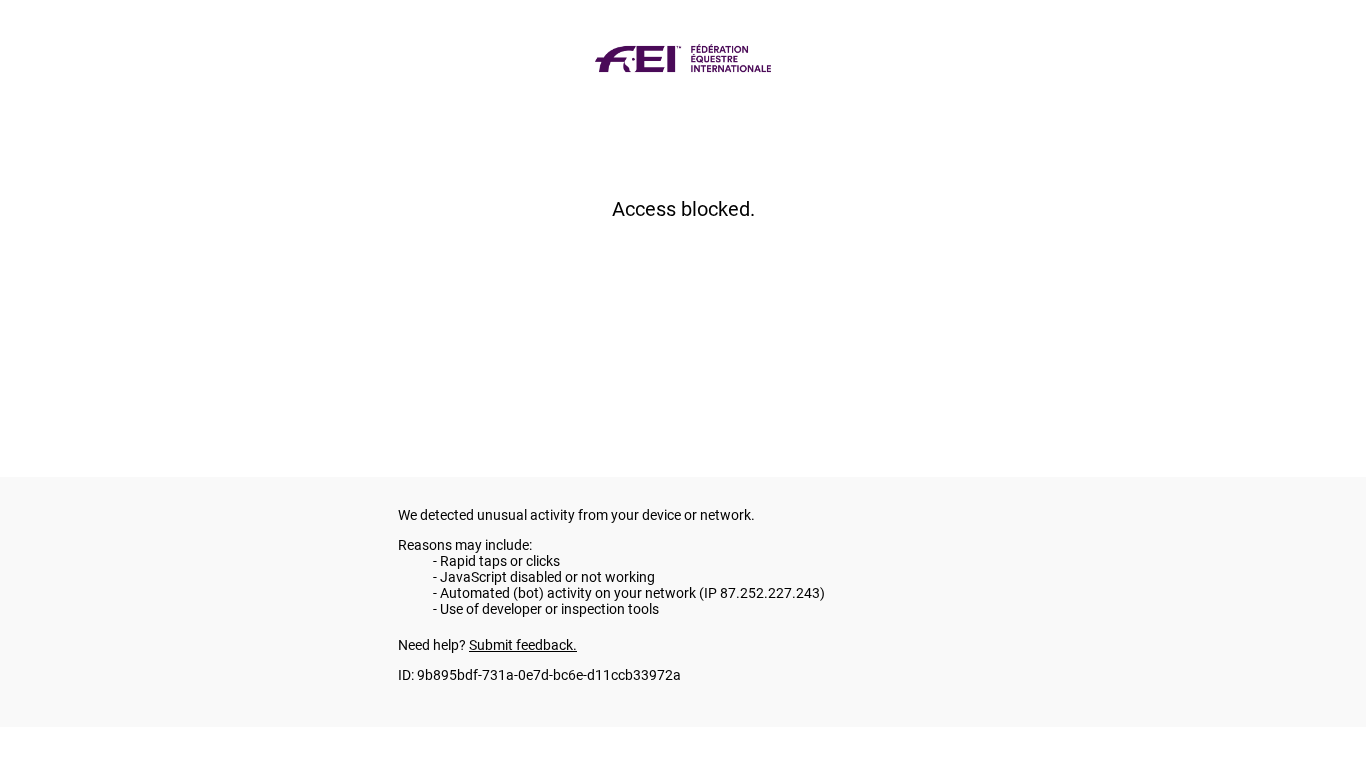 FEI™ FÉDÉRATION ÉQUESTRE INTERNATIONALE

Access blocked.

We detected unusual activity from your device or network.

Reasons may include:
- Rapid taps or clicks
- JavaScript disabled or not working
- Automated (bot) activity on your network (IP 87.252.227.243)
- Use of developer or inspection tools

Need help? Submit feedback.

ID: 9b895bdf-731a-0e7d-bc6e-d11ccb33972a